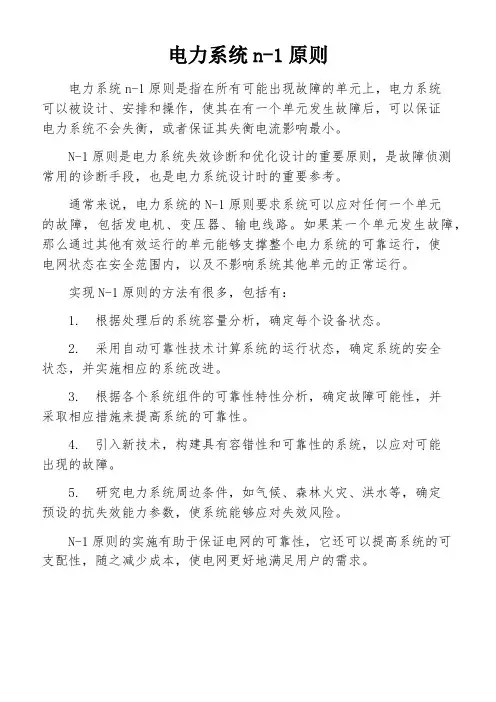 电力系统 n-1 原则

电力系统 n-1 原则是指在所有可能出现故障的单元上，电力系统可以被设计、安排和操作，使其在有一个单元发生故障后，可以保证电力系统不会失衡，或者保证其失衡电流影响最小。

N-1 原则是电力系统失效诊断和优化设计的重要原则，是故障侦测常用的诊断手段，也是电力系统设计时的重要参考。

通常来说，电力系统的 N-1 原则要求系统可以应对任何一个单元的故障，包括发电机、变压器、输电线路。如果某一个单元发生故障，那么通过其他有效运行的单元能够支撑整个电力系统的可靠运行，使电网状态在安全范围内，以及不影响系统其他单元的正常运行。

实现 N-1 原则的方法有很多，包括有：

1. 根据处理后的系统容量分析，确定每个设备状态。

2. 采用自动可靠性技术计算系统的运行状态，确定系统的安全状态，并实施相应的系统改进。

3. 根据各个系统组件的可靠性特性分析，确定故障可能性，并采取相应措施来提高系统的可靠性。

4. 引入新技术，构建具有容错性和可靠性的系统，以应对可能出现的故障。

5. 研究电力系统周边条件，如气候、森林火灾、洪水等，确定预设的抗失效能力参数，使系统能够应对失效风险。

N-1 原则的实施有助于保证电网的可靠性，它还可以提高系统的可支配性，随之减少成本，使电网更好地满足用户的需求。